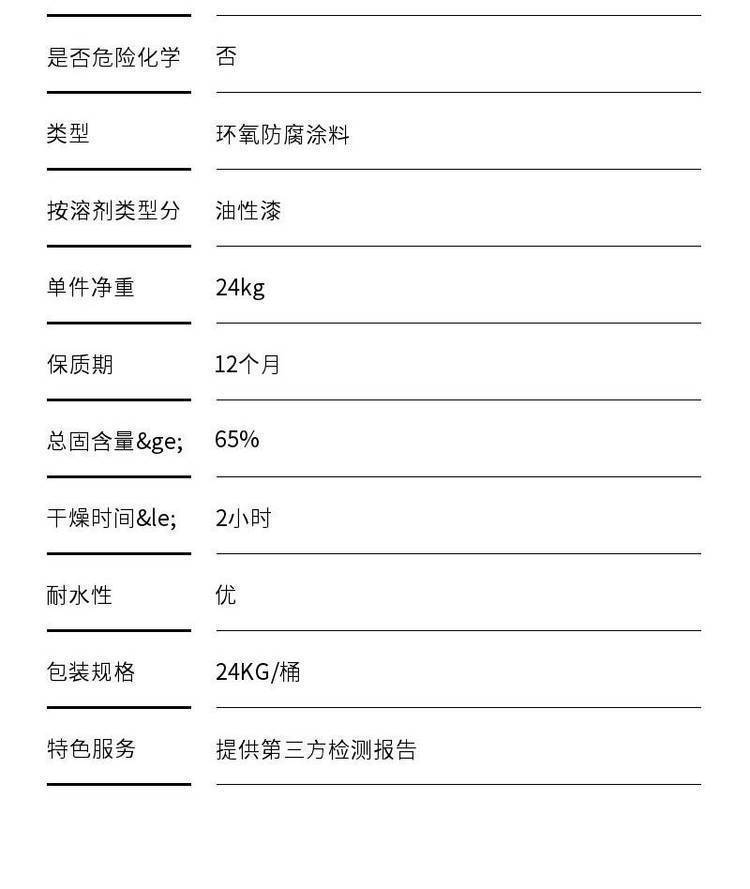 是否危险化学 否

类型 环氧防腐涂料

按溶剂类型分 油性漆

单件净重 24kg

保质期 12个月

总固含量&ge; 65%

干燥时间&le; 2小时

耐水性 优

包装规格 24KG/桶

特色服务 提供第三方检测报告